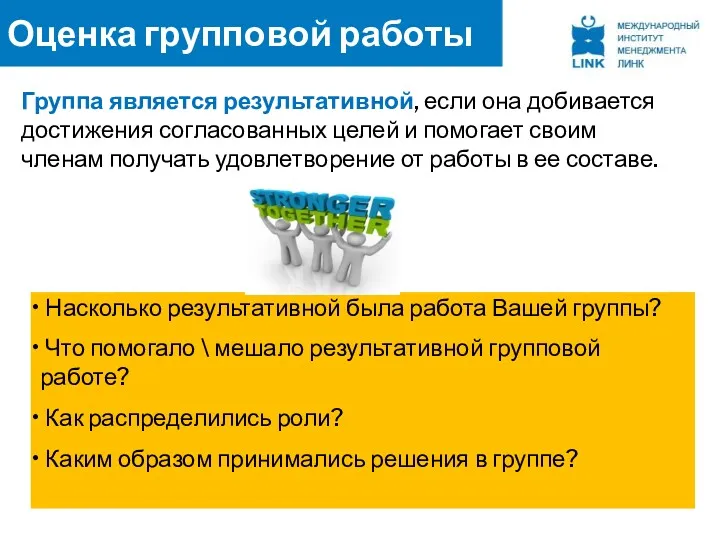 Оценка групповой работы

LINK
МЕЖДУНАРОДНЫЙ ИНСТИТУТ МЕНЕДЖМЕНТА ЛИНК

Группа является результативной, если она добивается достижения согласованных целей и помогает своим членам получать удовлетворение от работы в ее составе.

STRONGER TOGETHER

• Насколько результативной была работа Вашей группы?
• Что помогало \ мешало результативной групповой работе?
• Как распределились роли?
• Каким образом принимались решения в группе?